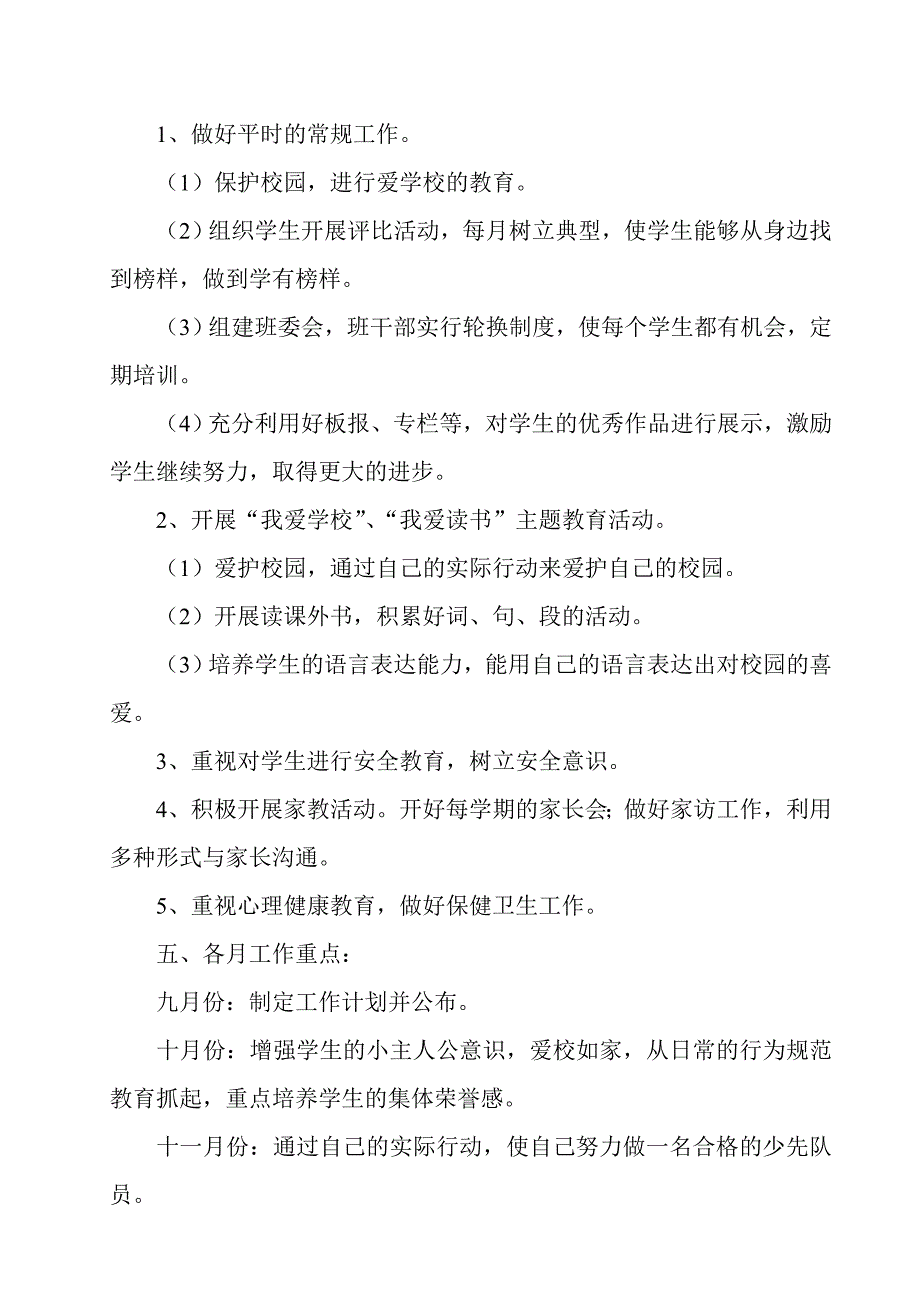 1、做好平时的常规工作。

（1）保护校园，进行爱学校的教育。

（2）组织学生开展评比活动，每月树立典型，使学生能够从身边找到榜样，做到学有榜样。

（3）组建班委会，班干部实行轮换制度，使每个学生都有机会，定期培训。

（4）充分利用好板报、专栏等，对学生的优秀作品进行展示，激励学生继续努力，取得更大的进步。

2、开展“我爱学校”、“我爱读书”主题教育活动。

（1）爱护校园，通过自己的实际行动来爱护自己的校园。

（2）开展读课外书，积累好词、句、段的活动。

（3）培养学生的语言表达能力，能用自己的语言表达出对校园的喜爱。

3、重视对学生进行安全教育，树立安全意识。

4、积极开展家教活动。开好每学期的家长会;做好家访工作，利用多种形式与家长沟通。

5、重视心理健康教育，做好保健卫生工作。

五、各月工作重点：

九月份：制定工作计划并公布。

十月份：增强学生的小主人公意识，爱校如家，从日常的行为规范教育抓起，重点培养学生的集体荣誉感。

十一月份：通过自己的实际行动，使自己努力做一名合格的少先队员。